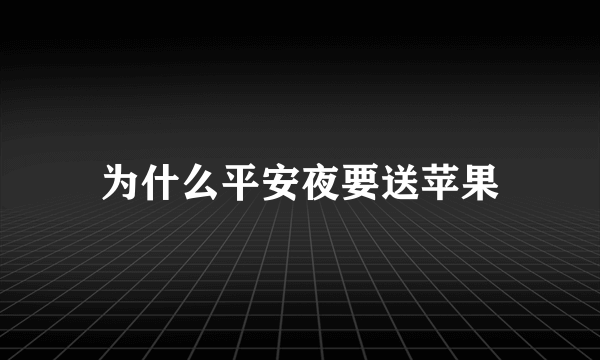 为什么平安夜要送苹果